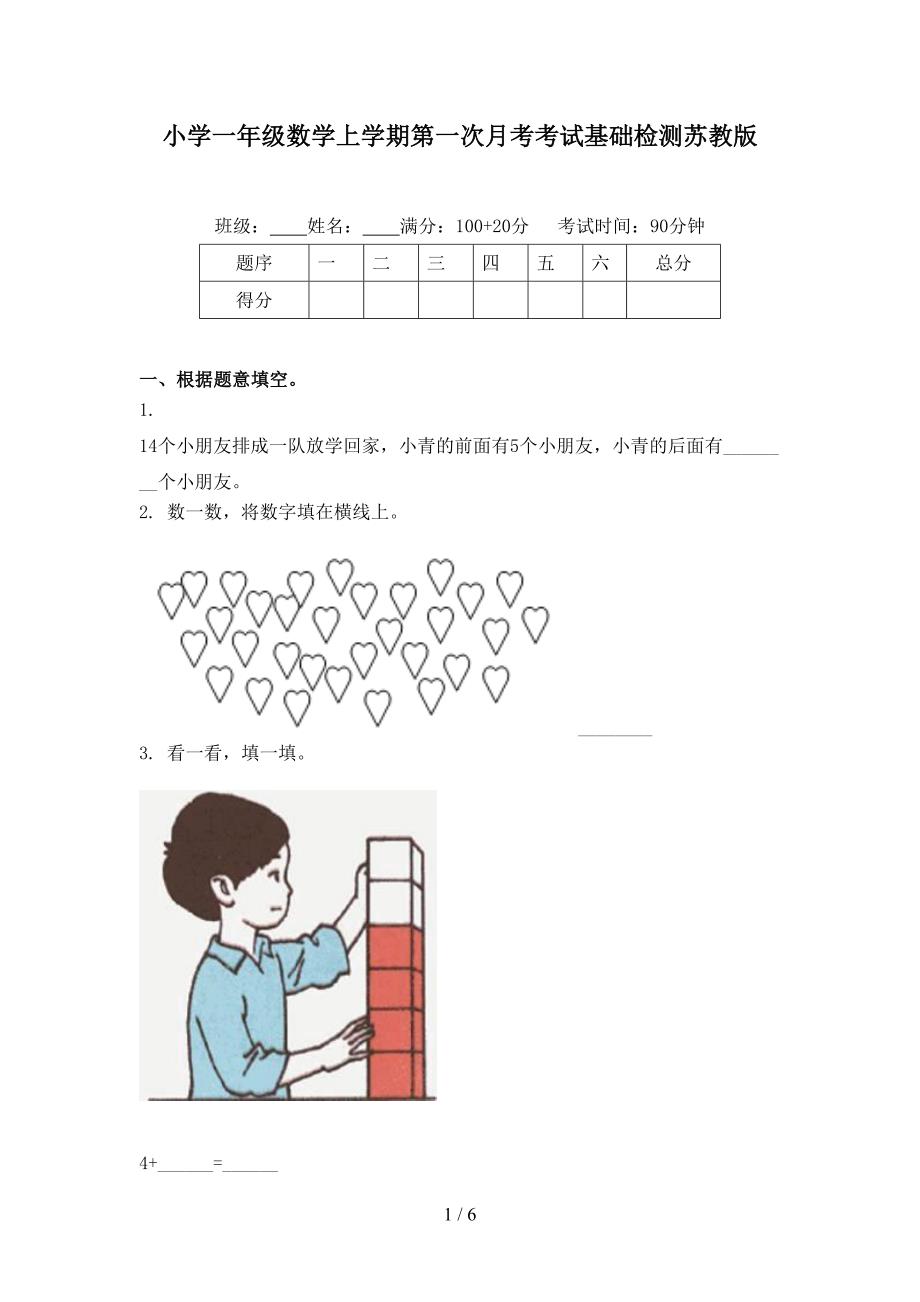 小学一年级数学上学期第一次月考考试基础检测苏教版

班级：____姓名：____满分：100+20分　考试时间：90分钟

| 题序 | 一 | 二 | 三 | 四 | 五 | 六 | 总分 |
|---|---|---|---|---|---|---|---|
| 得分 | | | | | | | |

一、根据题意填空。

1.

14个小朋友排成一队放学回家，小青的前面有5个小朋友，小青的后面有________个小朋友。

2. 数一数，将数字填在横线上。

________

3. 看一看，填一填。

4+______=______

1 / 6